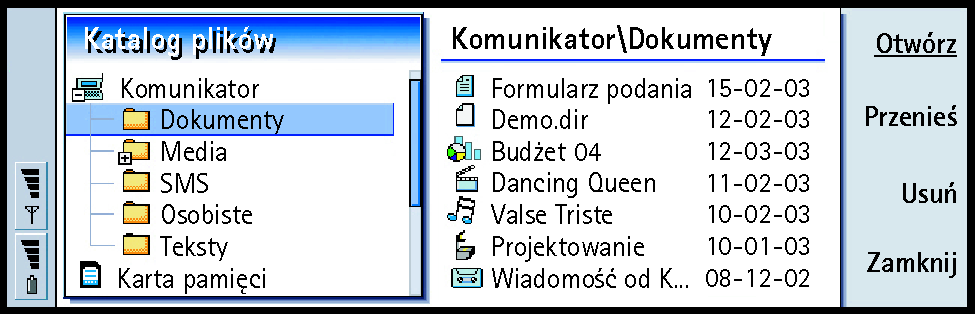 Katalog plików

Komunikator
Dokumenty
Media
SMS
Osobiste
Teksty
Karta pamięci

Komunikator\Dokumenty

| | |
|---|---|
| Formularz podania | 15-02-03 |
| Demo.dir | 12-02-03 |
| Budżet 04 | 12-03-03 |
| Dancing Queen | 11-02-03 |
| Valse Triste | 10-02-03 |
| Projektowanie | 10-01-03 |
| Wiadomość od K... | 08-12-02 |

Otwórz
Przenieś
Usuń
Zamknij